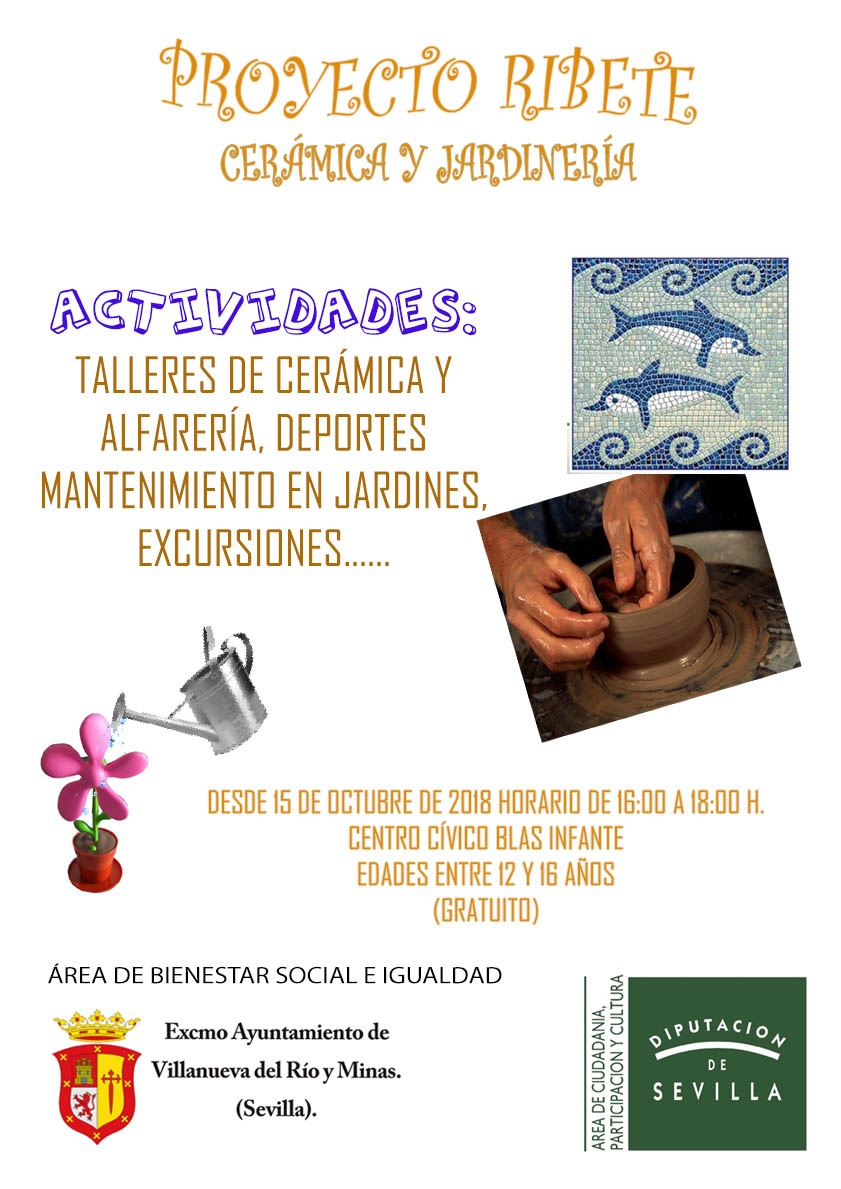 PROYECTO RIBETE
CERÁMICA Y JARDINERÍA

ACTIVIDADES:
TALLERES DE CERÁMICA Y ALFARERÍA, DEPORTES MANTENIMIENTO EN JARDINES, EXCURSIONES......

DESDE 15 DE OCTUBRE DE 2018 HORARIO DE 16:00 A 18:00 H.
CENTRO CÍVICO BLAS INFANTE
EDADES ENTRE 12 Y 16 AÑOS
(GRATUITO)

ÁREA DE BIENESTAR SOCIAL E IGUALDAD

Excmo Ayuntamiento de
Villanueva del Río y Minas.
(Sevilla).

AREA DE CIUDADANIA, PARTICIPACION Y CULTURA

DIPUTACION
DE
SEVILLA